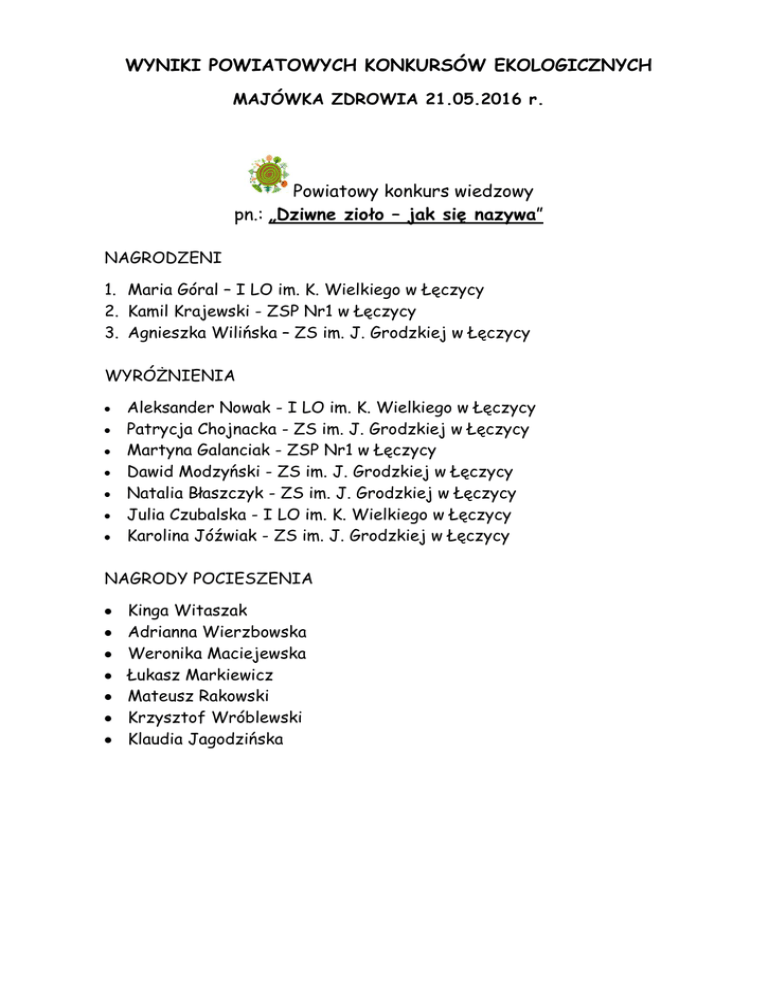 WYNIKI POWIATOWYCH KONKURSÓW EKOLOGICZNYCH

MAJÓWKA ZDROWIA 21.05.2016 r.

Powiatowy konkurs wiedzowy
pn.: „Dziwne zioło – jak się nazywa"

NAGRODZENI

1. Maria Góral – I LO im. K. Wielkiego w Łęczycy
2. Kamil Krajewski - ZSP Nr1 w Łęczycy
3. Agnieszka Wilińska – ZS im. J. Grodzkiej w Łęczycy

WYRÓŻNIENIA

• Aleksander Nowak - I LO im. K. Wielkiego w Łęczycy
• Patrycja Chojnacka - ZS im. J. Grodzkiej w Łęczycy
• Martyna Galanciak - ZSP Nr1 w Łęczycy
• Dawid Modzyński - ZS im. J. Grodzkiej w Łęczycy
• Natalia Błaszczyk - ZS im. J. Grodzkiej w Łęczycy
• Julia Czubalska - I LO im. K. Wielkiego w Łęczycy
• Karolina Jóźwiak - ZS im. J. Grodzkiej w Łęczycy

NAGRODY POCIESZENIA

• Kinga Witaszak
• Adrianna Wierzbowska
• Weronika Maciejewska
• Łukasz Markiewicz
• Mateusz Rakowski
• Krzysztof Wróblewski
• Klaudia Jagodzińska